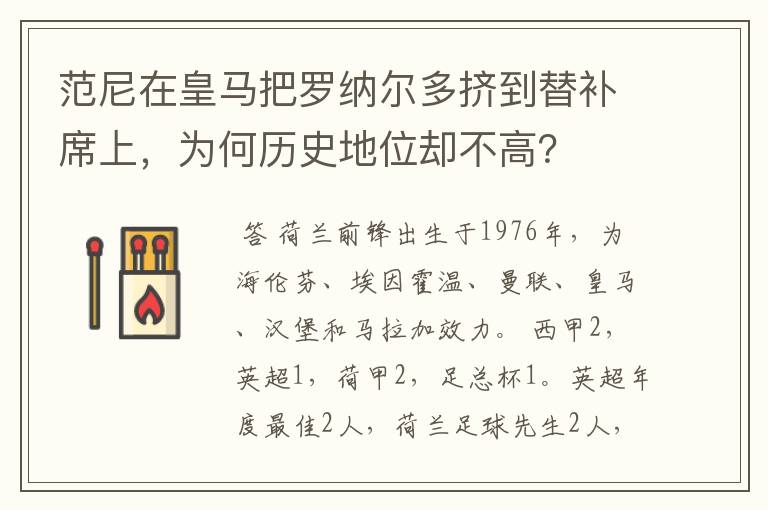 范尼在皇马把罗纳尔多挤到替补席上，为何历史地位却不高？

答 荷兰前锋出生于1976年，为海伦芬、埃因霍温、曼联、皇马、汉堡和马拉加效力。西甲2，英超1，荷甲2，足总杯1。英超年度最佳2人，荷兰足球先生2人，